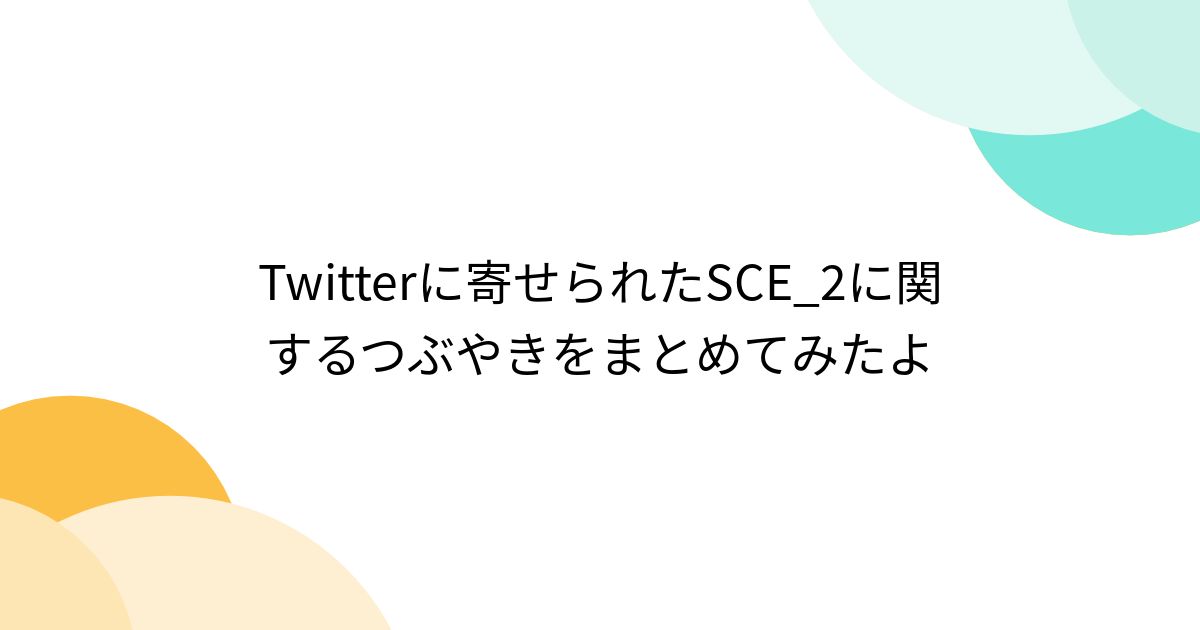 Twitterに寄せられたSCE_2に関するつぶやきをまとめてみたよ